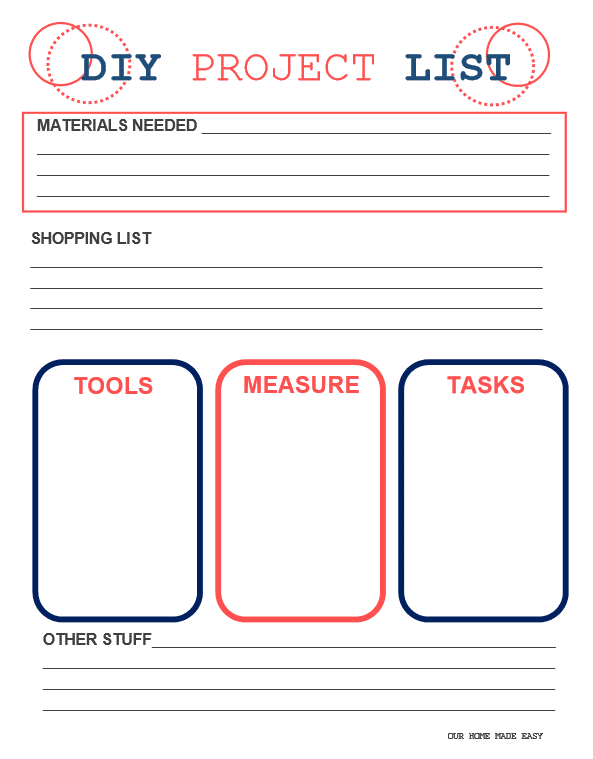 DIY PROJECT LIST

MATERIALS NEEDED

SHOPPING LIST

TOOLS

MEASURE

TASKS

OTHER STUFF

OUR HOME MADE EASY